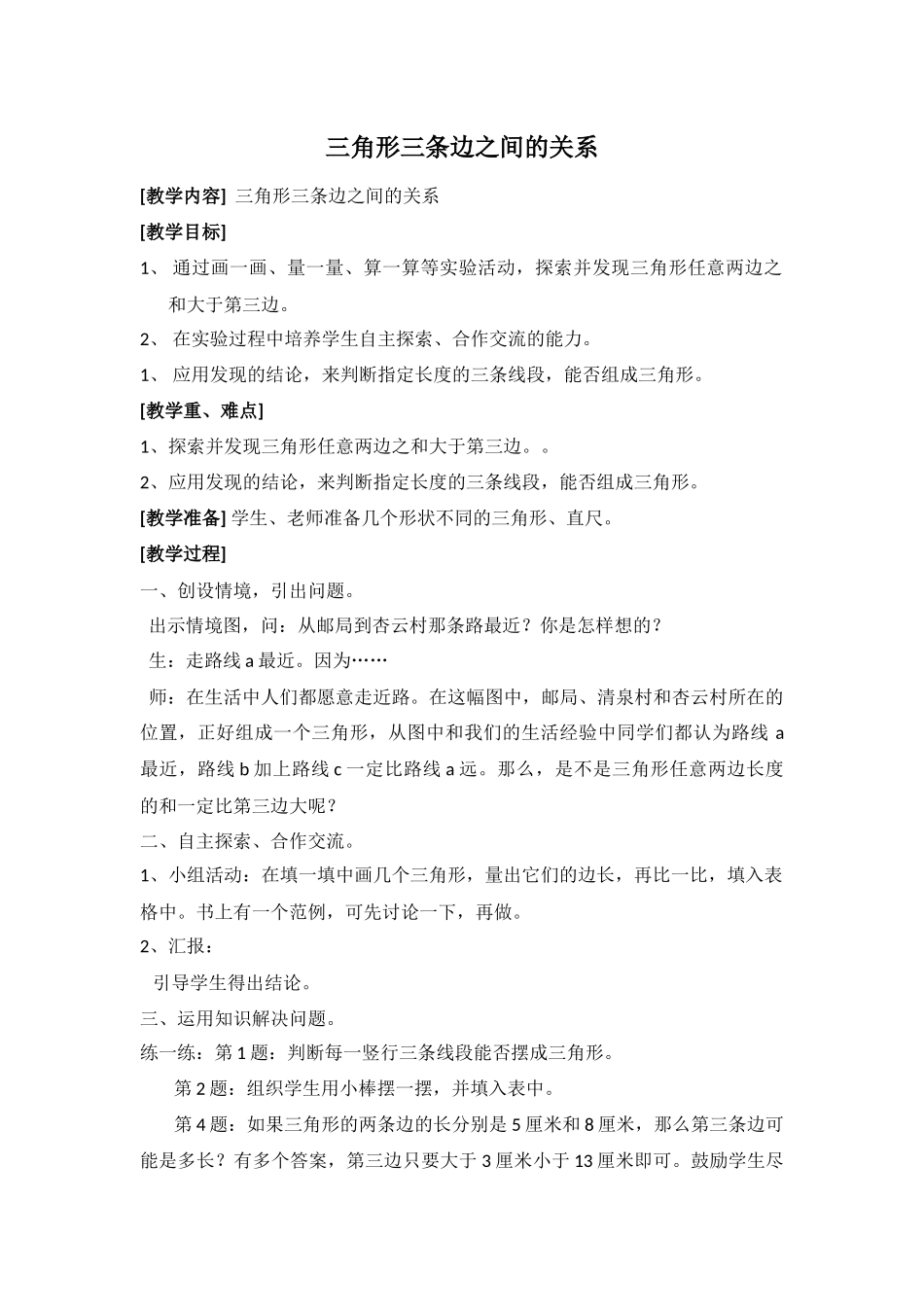 三角形三条边之间的关系

[教学内容] 三角形三条边之间的关系

[教学目标]

1、 通过画一画、量一量、算一算等实验活动，探索并发现三角形任意两边之和大于第三边。

2、 在实验过程中培养学生自主探索、合作交流的能力。

1、 应用发现的结论，来判断指定长度的三条线段，能否组成三角形。

[教学重、难点]

1、探索并发现三角形任意两边之和大于第三边。。

2、应用发现的结论，来判断指定长度的三条线段，能否组成三角形。

[教学准备] 学生、老师准备几个形状不同的三角形、直尺。

[教学过程]

一、创设情境，引出问题。

出示情境图，问：从邮局到杏云村那条路最近？你是怎样想的？

生：走路线 a 最近。因为……

师：在生活中人们都愿意走近路。在这幅图中，邮局、清泉村和杏云村所在的位置，正好组成一个三角形，从图中和我们的生活经验中同学们都认为路线 a 最近，路线 b 加上路线 c 一定比路线 a 远。那么，是不是三角形任意两边长度的和一定比第三边大呢？

二、自主探索、合作交流。

1、小组活动：在填一填中画几个三角形，量出它们的边长，再比一比，填入表格中。书上有一个范例，可先讨论一下，再做。

2、汇报：

引导学生得出结论。

三、运用知识解决问题。

练一练：第 1 题：判断每一竖行三条线段能否摆成三角形。

第 2 题：组织学生用小棒摆一摆，并填入表中。

第 4 题：如果三角形的两条边的长分别是 5 厘米和 8 厘米，那么第三条边可能是多长？有多个答案，第三边只要大于 3 厘米小于 13 厘米即可。鼓励学生尽